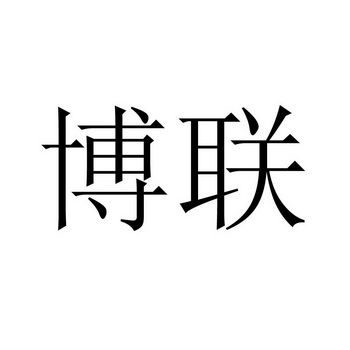 博联